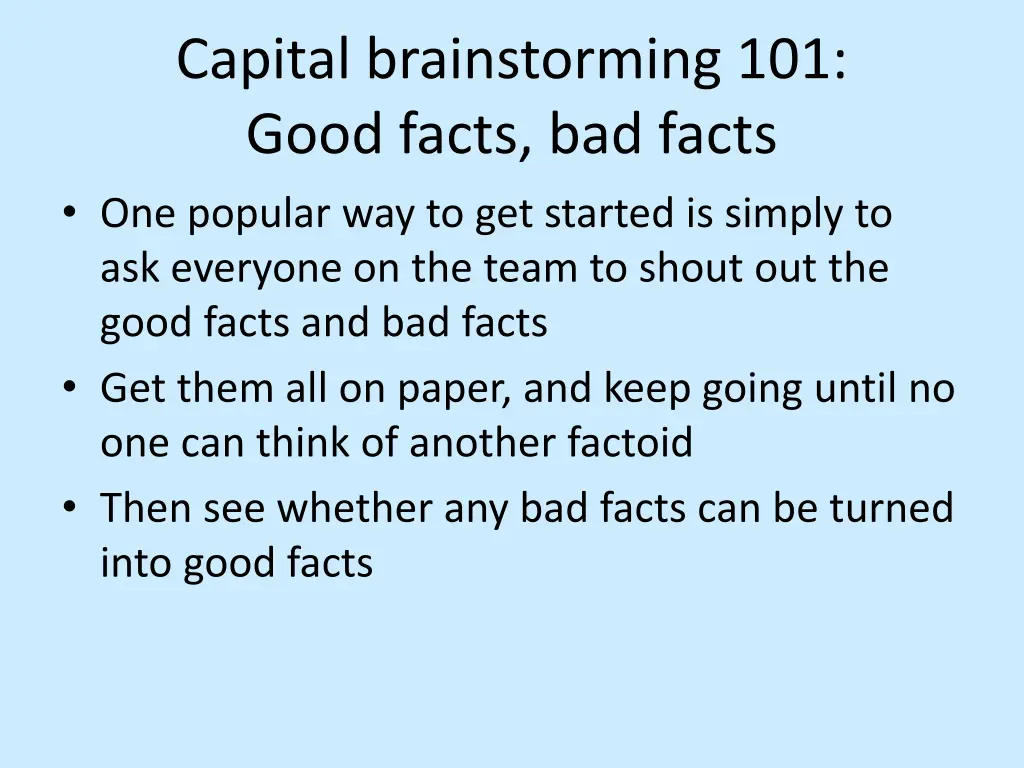 Capital brainstorming 101:
Good facts, bad facts

• One popular way to get started is simply to ask everyone on the team to shout out the good facts and bad facts
• Get them all on paper, and keep going until no one can think of another factoid
• Then see whether any bad facts can be turned into good facts